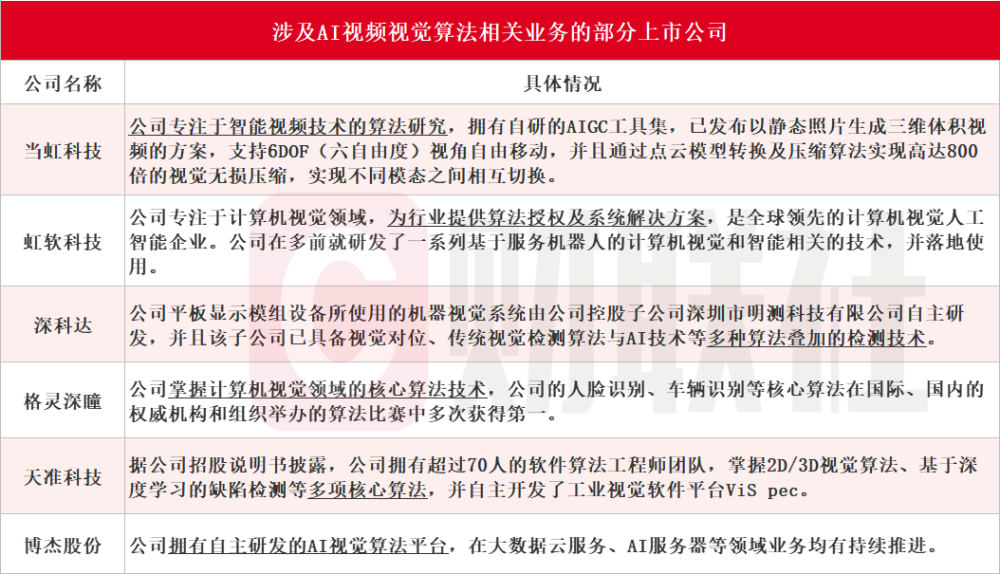 涉及AI视频视觉算法相关业务的部分上市公司

| 公司名称 | 具体情况 |
|---|---|
| 当虹科技 | 公司专注于智能视频技术的算法研究，拥有自研的AIGC工具集，已发布以静态照片生成三维体积视频的方案，支持6DOF（六自由度）视角自由移动，并且通过点云模型转换及压缩算法实现高达800倍的视觉无损压缩，实现不同模态之间相互切换。 |
| 虹软科技 | 公司专注于计算机视觉领域，为行业提供算法授权及系统解决方案，是全球领先的计算机视觉人工智能企业。公司在多前就研发了一系列基于服务机器人的计算机视觉和智能相关的技术，并落地使用。 |
| 深科达 | 公司平板显示模组设备所使用的机器视觉系统由公司控股子公司深圳市明测科技有限公司自主研发，并且该子公司已具备视觉对位、传统视觉检测算法与AI技术等多种算法叠加的检测技术。 |
| 格灵深瞳 | 公司掌握计算机视觉领域的核心算法技术，公司的人脸识别、车辆识别等核心算法在国际、国内的权威机构和组织举办的算法比赛中多次获得第一。 |
| 天准科技 | 据公司招股说明书披露，公司拥有超过70人的软件算法工程师团队，掌握2D/3D视觉算法、基于深度学习的缺陷检测等多项核心算法，并自主开发了工业视觉软件平台ViS pec。 |
| 博杰股份 | 公司拥有自主研发的AI视觉算法平台，在大数据云服务、AI服务器等领域业务均有持续推进。 |

财联社